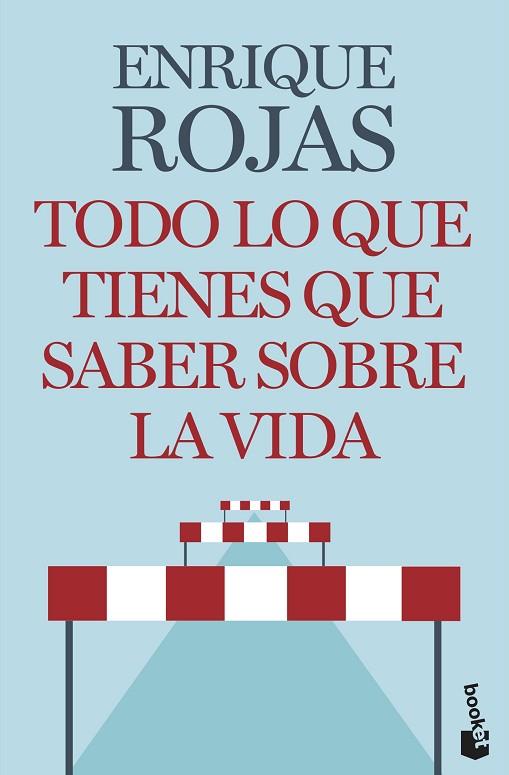 ENRIQUE
ROJAS

TODO LO QUE TIENES QUE SABER SOBRE LA VIDA

booket